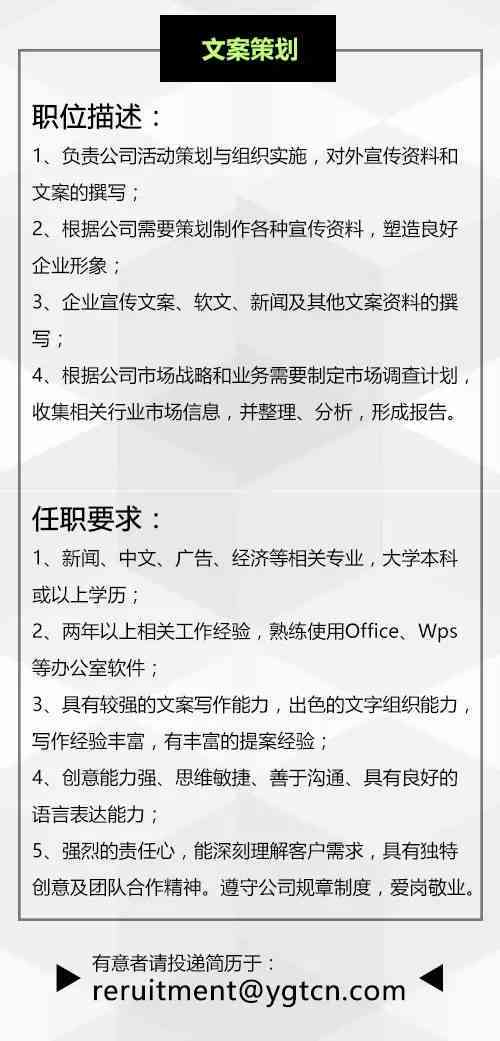 文案策划

职位描述：

1、负责公司活动策划与组织实施，对外宣传资料和文案的撰写；

2、根据公司需要策划制作各种宣传资料，塑造良好企业形象；

3、企业宣传文案、软文、新闻及其他文案资料的撰写；

4、根据公司市场战略和业务需要制定市场调查计划，收集相关行业市场信息，并整理、分析，形成报告。

任职要求：

1、新闻、中文、广告、经济等相关专业，大学本科或以上学历；

2、两年以上相关工作经验，熟练使用Office、Wps等办公室软件；

3、具有较强的文案写作能力，出色的文字组织能力，写作经验丰富，有丰富的提案经验；

4、创意能力强、思维敏捷、善于沟通、具有良好的语言表达能力；

5、强烈的责任心，能深刻理解客户需求，具有独特创意及团队合作精神。遵守公司规章制度，爱岗敬业。

有意者请投递简历于：
reruitment@ygtcn.com